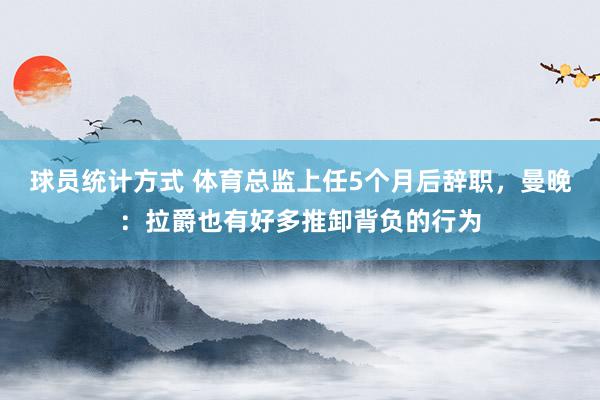 球员统计方式 体育总监上任5个月后辞职，曼晚：拉爵也有好多推卸背负的行为